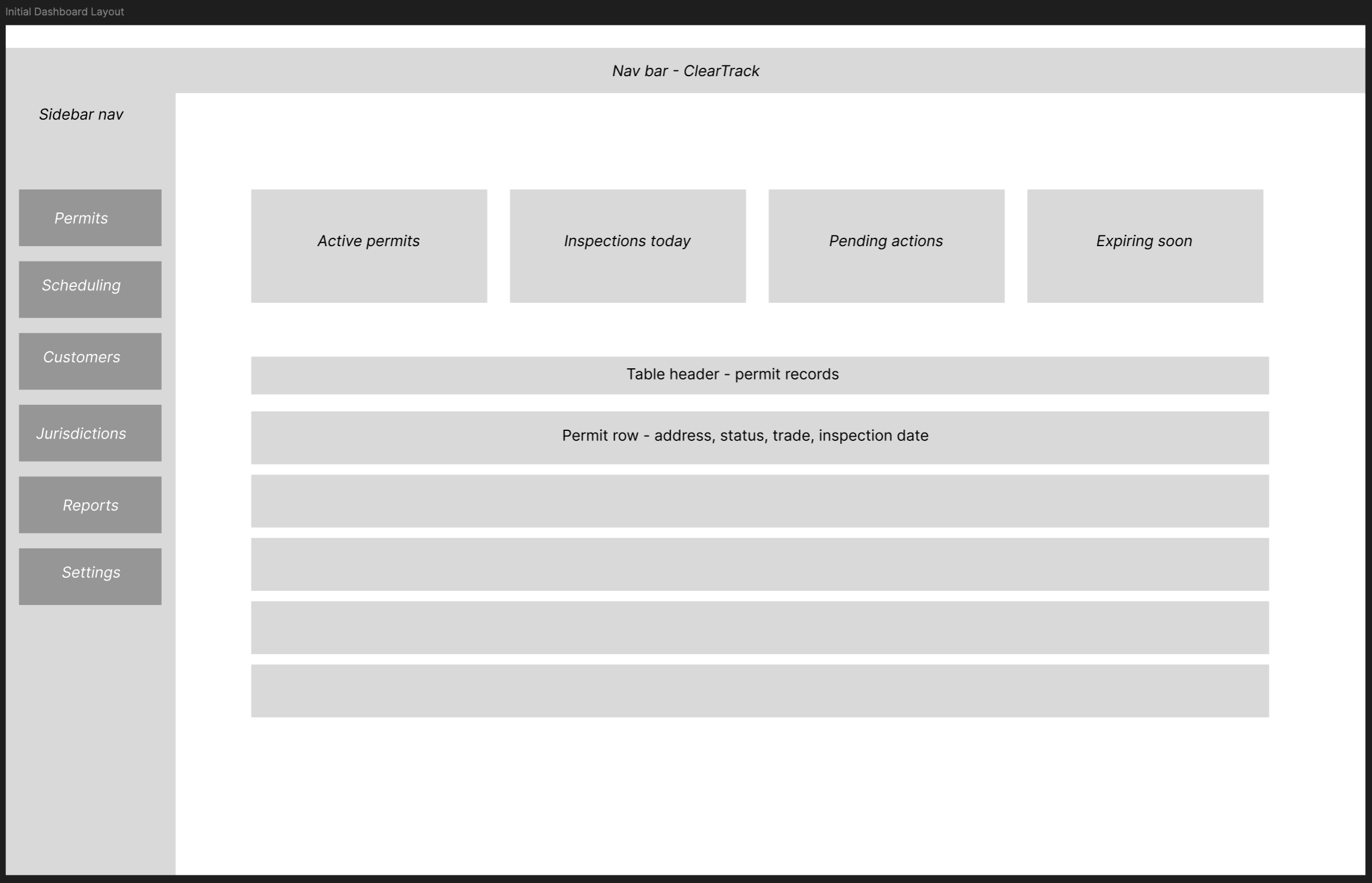 Initial Dashboard Layout

Nav bar - ClearTrack

Sidebar nav

Permits

Scheduling

Customers

Jurisdictions

Reports

Settings

Active permits

Inspections today

Pending actions

Expiring soon

Table header - permit records

Permit row - address, status, trade, inspection date